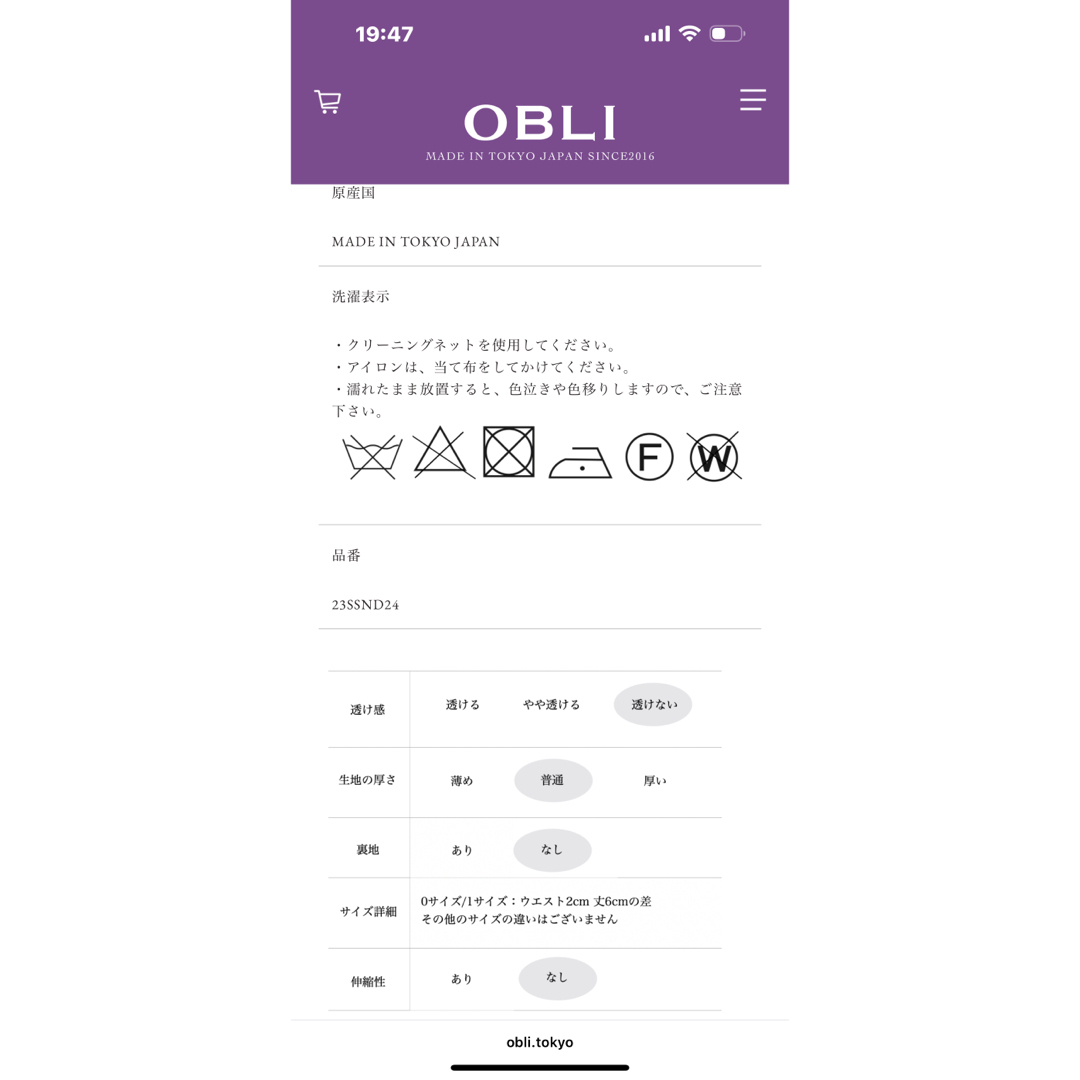 19:47

OBLI
MADE IN TOKYO JAPAN SINCE2016

原産国

MADE IN TOKYO JAPAN

洗濯表示

・クリーニングネットを使用してください。
・アイロンは、当て布をしてかけてください。
・濡れたまま放置すると、色泣きや色移りしますので、ご注意下さい。

F W

品番

23SSND24

| 透け感 | 透ける | やや透ける | 透けない |
|---|---|---|---|
| 生地の厚さ | 薄め | 普通 | 厚い |
| 裏地 | あり | なし | |
| サイズ詳細 | 0サイズ/1サイズ：ウエスト2cm 丈6cmの差 その他のサイズの違いはございません | | |
| 伸縮性 | あり | なし | |

obli.tokyo